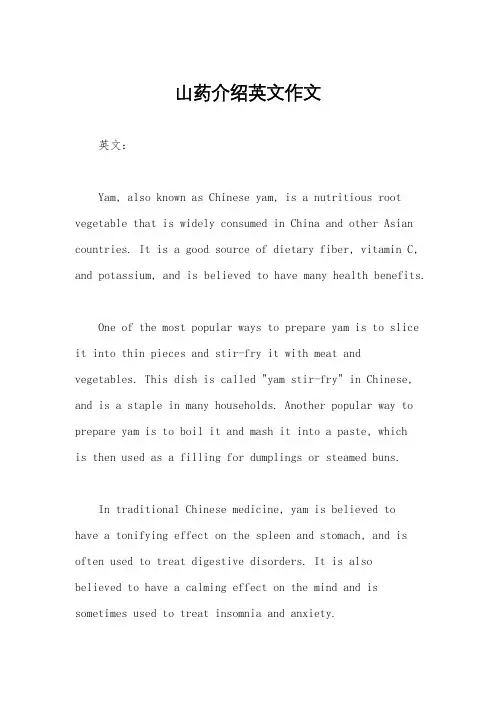 山药介绍英文作文

英文：

Yam, also known as Chinese yam, is a nutritious root vegetable that is widely consumed in China and other Asian countries. It is a good source of dietary fiber, vitamin C, and potassium, and is believed to have many health benefits.

One of the most popular ways to prepare yam is to slice it into thin pieces and stir-fry it with meat and vegetables. This dish is called "yam stir-fry" in Chinese, and is a staple in many households. Another popular way to prepare yam is to boil it and mash it into a paste, which is then used as a filling for dumplings or steamed buns.

In traditional Chinese medicine, yam is believed to have a tonifying effect on the spleen and stomach, and is often used to treat digestive disorders. It is also believed to have a calming effect on the mind and is sometimes used to treat insomnia and anxiety.